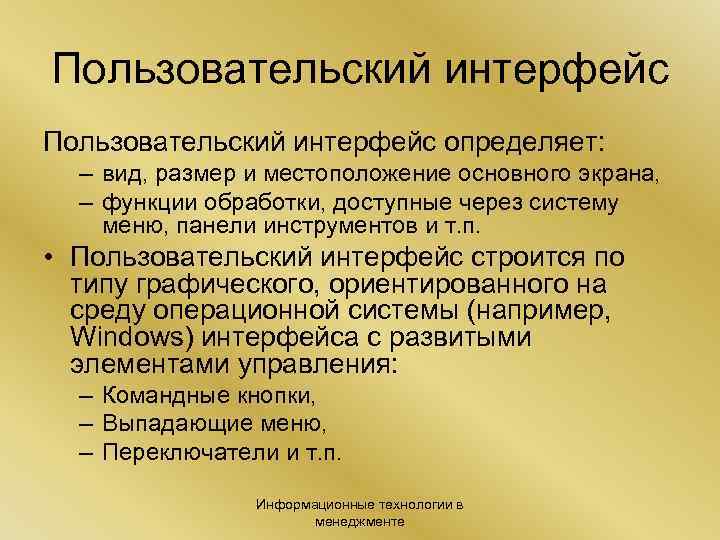 Пользовательский интерфейс

Пользовательский интерфейс определяет:
– вид, размер и местоположение основного экрана,
– функции обработки, доступные через систему меню, панели инструментов и т.п.

• Пользовательский интерфейс строится по типу графического, ориентированного на среду операционной системы (например, Windows) интерфейса с развитыми элементами управления:
– Командные кнопки,
– Выпадающие меню,
– Переключатели и т.п.

Информационные технологии в менеджменте